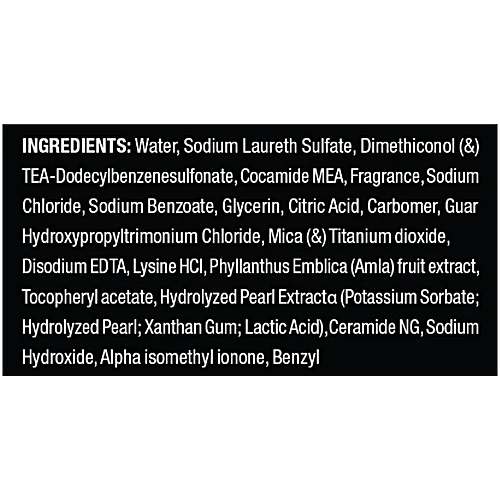 INGREDIENTS: Water, Sodium Laureth Sulfate, Dimethiconol (&) TEA-Dodecylbenzenesulfonate, Cocamide MEA, Fragrance, Sodium Chloride, Sodium Benzoate, Glycerin, Citric Acid, Carbomer, Guar Hydroxypropyltrimonium Chloride, Mica (&) Titanium dioxide, Disodium EDTA, Lysine HCl, Phyllanthus Emblica (Amla) fruit extract, Tocopheryl acetate, Hydrolyzed Pearl Extractα (Potassium Sorbate; Hydrolyzed Pearl; Xanthan Gum; Lactic Acid), Ceramide NG, Sodium Hydroxide, Alpha isomethyl ionone, Benzyl